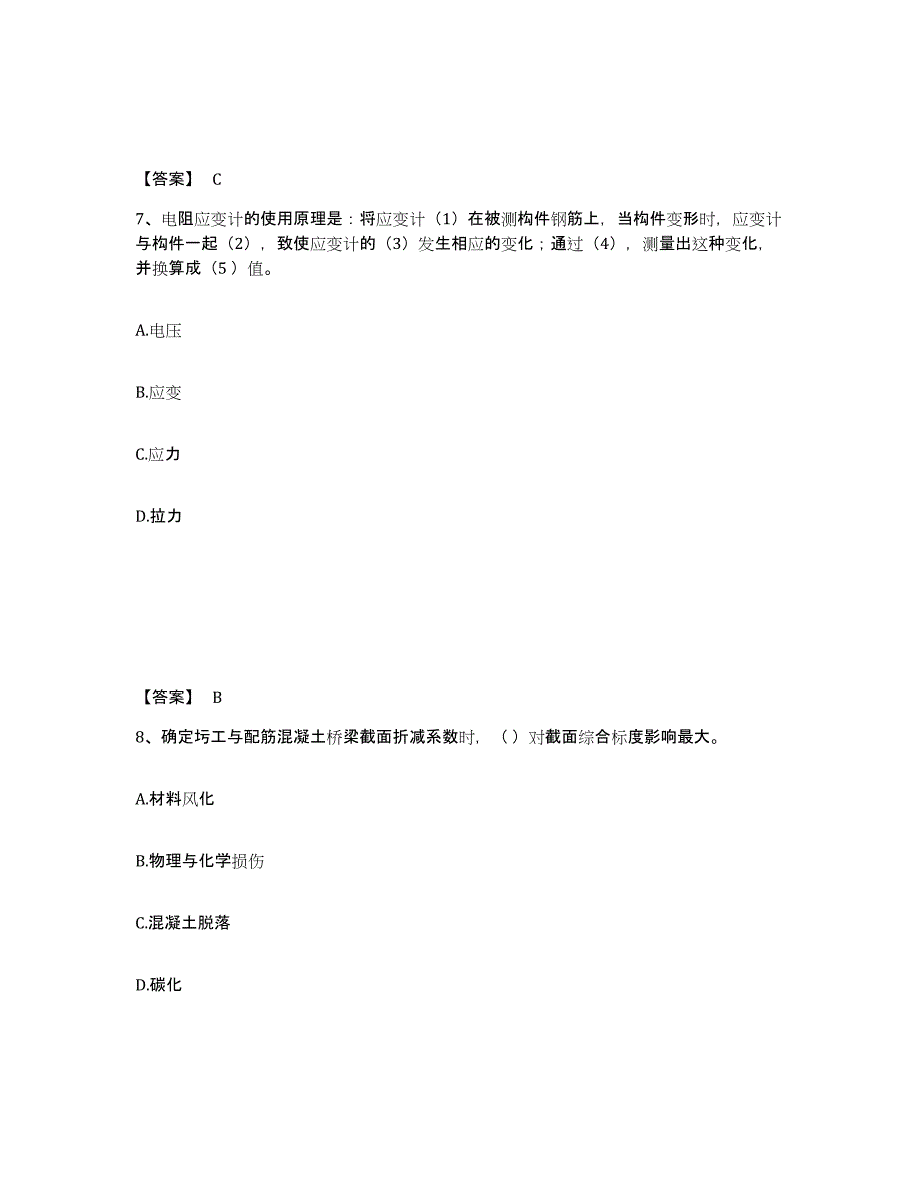 【答案】 C

7、电阻应变计的使用原理是：将应变计（1）在被测构件钢筋上，当构件变形时，应变计与构件一起（2），致使应变计的（3）发生相应的变化；通过（4），测量出这种变化，并换算成（5）值。

A.电压

B.应变

C.应力

D.拉力

【答案】 B

8、确定圬工与配筋混凝土桥梁截面折减系数时，（）对截面综合标度影响最大。

A.材料风化

B.物理与化学损伤

C.混凝土脱落

D.碳化